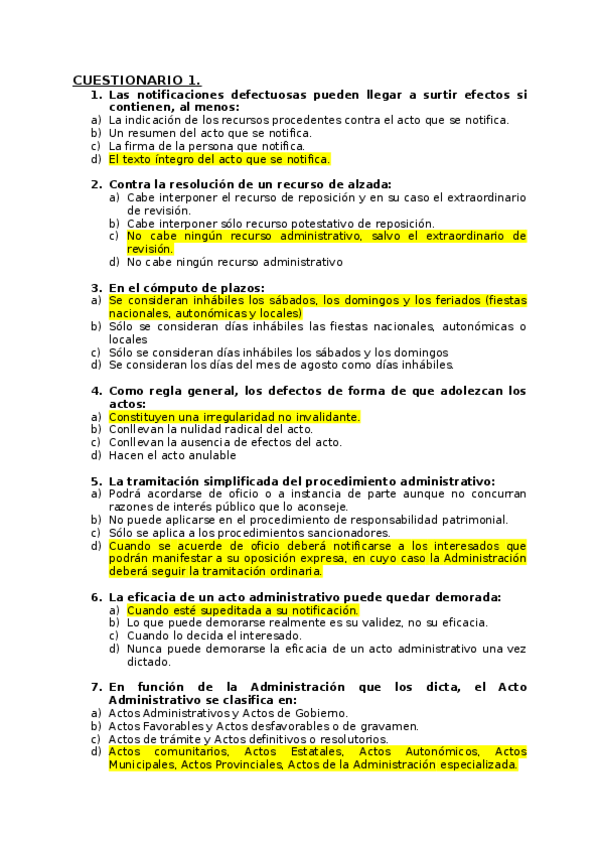 CUESTIONARIO 1.

1. Las notificaciones defectuosas pueden llegar a surtir efectos si contienen, al menos:
a) La indicación de los recursos procedentes contra el acto que se notifica.
b) Un resumen del acto que se notifica.
c) La firma de la persona que notifica.
d) El texto íntegro del acto que se notifica.

2. Contra la resolución de un recurso de alzada:
a) Cabe interponer el recurso de reposición y en su caso el extraordinario de revisión.
b) Cabe interponer sólo recurso potestativo de reposición.
c) No cabe ningún recurso administrativo, salvo el extraordinario de revisión.
d) No cabe ningún recurso administrativo

3. En el cómputo de plazos:
a) Se consideran inhábiles los sábados, los domingos y los feriados (fiestas nacionales, autonómicas y locales)
b) Sólo se consideran días inhábiles las fiestas nacionales, autonómicas o locales
c) Sólo se consideran días inhábiles los sábados y los domingos
d) Se consideran los días del mes de agosto como días inhábiles.

4. Como regla general, los defectos de forma de que adolezcan los actos:
a) Constituyen una irregularidad no invalidante.
b) Conllevan la nulidad radical del acto.
c) Conllevan la ausencia de efectos del acto.
d) Hacen el acto anulable

5. La tramitación simplificada del procedimiento administrativo:
a) Podrá acordarse de oficio o a instancia de parte aunque no concurran razones de interés público que lo aconseje.
b) No puede aplicarse en el procedimiento de responsabilidad patrimonial.
c) Sólo se aplica a los procedimientos sancionadores.
d) Cuando se acuerde de oficio deberá notificarse a los interesados que podrán manifestar a su oposición expresa, en cuyo caso la Administración deberá seguir la tramitación ordinaria.

6. La eficacia de un acto administrativo puede quedar demorada:
a) Cuando esté supeditada a su notificación.
b) Lo que puede demorarse realmente es su validez, no su eficacia.
c) Cuando lo decida el interesado.
d) Nunca puede demorarse la eficacia de un acto administrativo una vez dictado.

7. En función de la Administración que los dicta, el Acto Administrativo se clasifica en:
a) Actos Administrativos y Actos de Gobierno.
b) Actos Favorables y Actos desfavorables o de gravamen.
c) Actos de trámite y Actos definitivos o resolutorios.
d) Actos comunitarios, Actos Estatales, Actos Autonómicos, Actos Municipales, Actos Provinciales, Actos de la Administración especializada.